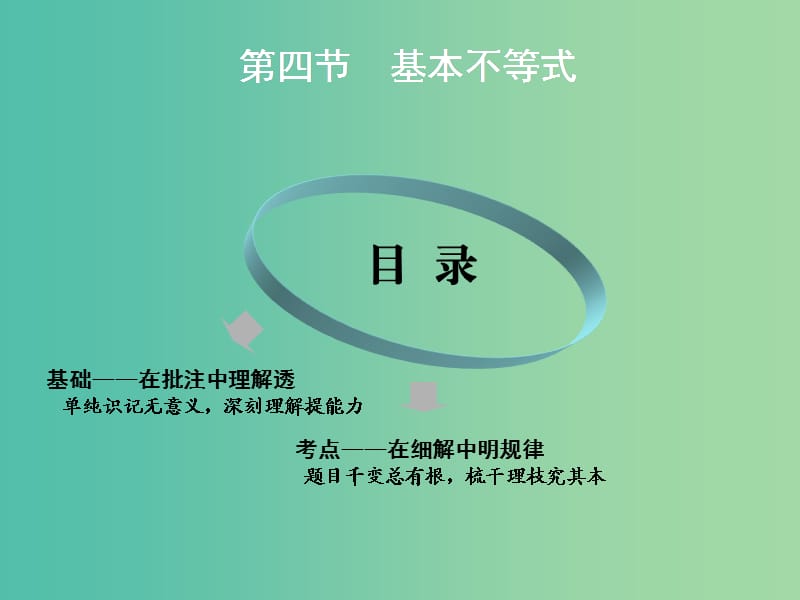 第四节　基本不等式

目 录

基础——在批注中理解透
单纯识记无意义，深刻理解提能力

考点——在细解中明规律
题目千变总有根，梳干理枝究其本